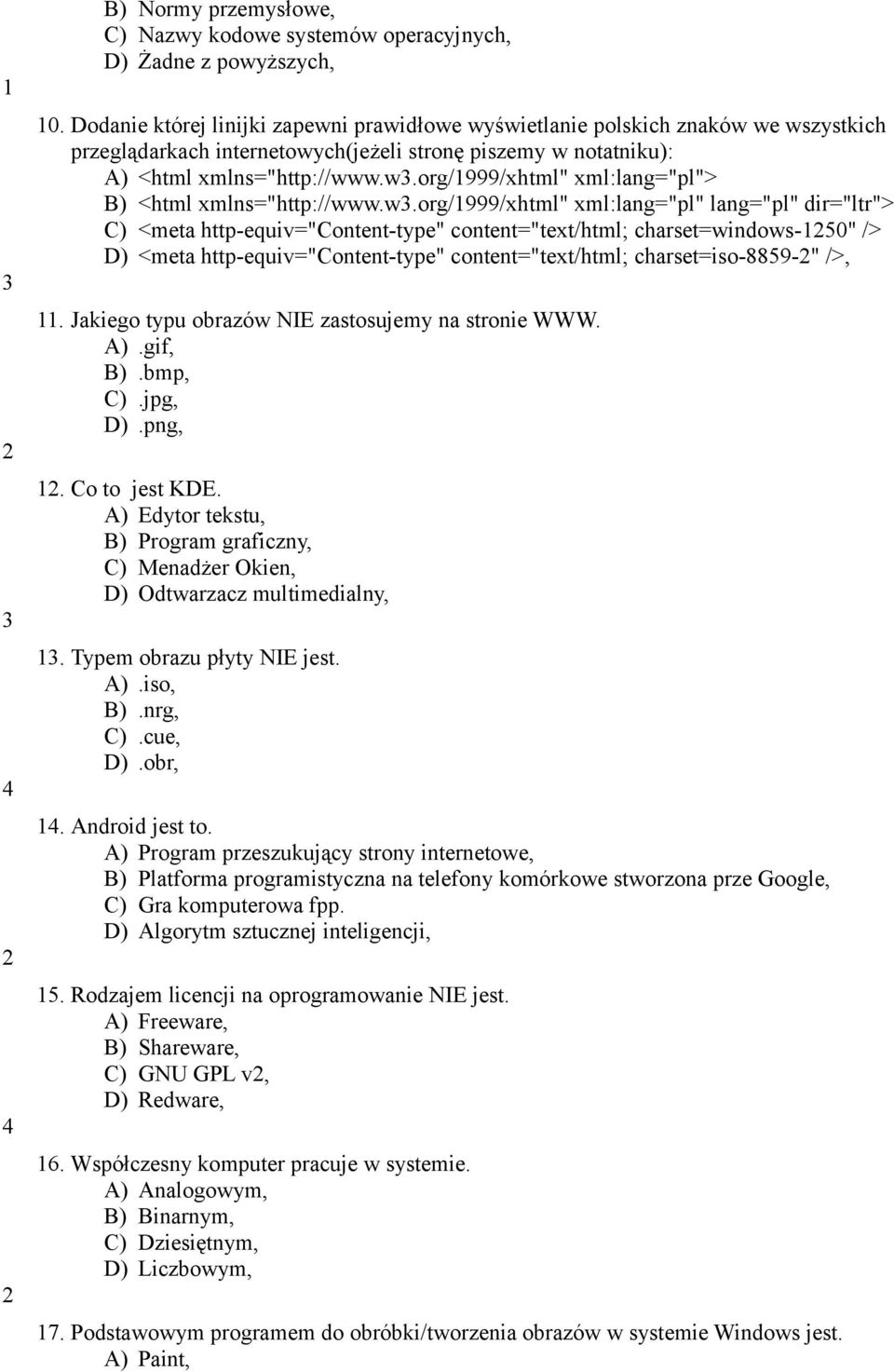 B) Normy przemysłowe,
C) Nazwy kodowe systemów operacyjnych,
D) Żadne z powyższych,

1

10. Dodanie której linijki zapewni prawidłowe wyświetlanie polskich znaków we wszystkich przeglądarkach internetowych(jeżeli stronę piszemy w notatniku):
A) <html xmlns="http://www.w3.org/1999/xhtml" xml:lang="pl">
B) <html xmlns="http://www.w3.org/1999/xhtml" xml:lang="pl" lang="pl" dir="ltr">
C) <meta http-equiv="Content-type" content="text/html; charset=windows-1250" />
D) <meta http-equiv="Content-type" content="text/html; charset=iso-8859-2" />,

3

11. Jakiego typu obrazów NIE zastosujemy na stronie WWW.
A) .gif,
B) .bmp,
C) .jpg,
D) .png,

2

12. Co to jest KDE.
A) Edytor tekstu,
B) Program graficzny,
C) Menadżer Okien,
D) Odtwarzacz multimedialny,

3

13. Typem obrazu płyty NIE jest.
A) .iso,
B) .nrg,
C) .cue,
D) .obr,

4

14. Android jest to.
A) Program przeszukujący strony internetowe,
B) Platforma programistyczna na telefony komórkowe stworzona prze Google,
C) Gra komputerowa fpp.
D) Algorytm sztucznej inteligencji,

2

15. Rodzajem licencji na oprogramowanie NIE jest.
A) Freeware,
B) Shareware,
C) GNU GPL v2,
D) Redware,

4

16. Współczesny komputer pracuje w systemie.
A) Analogowym,
B) Binarnym,
C) Dziesiętnym,
D) Liczbowym,

2

17. Podstawowym programem do obróbki/tworzenia obrazów w systemie Windows jest.
A) Paint,